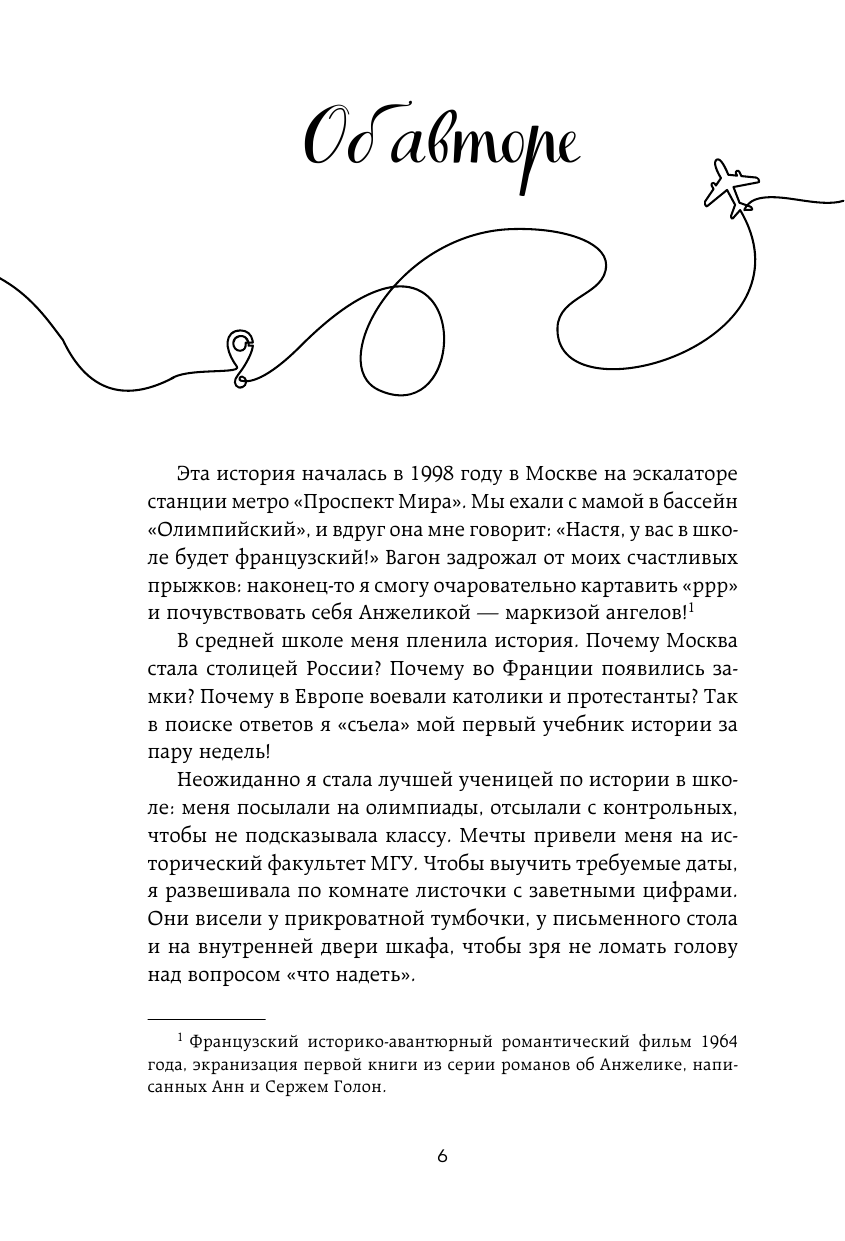 Об авторе

Эта история началась в 1998 году в Москве на эскалаторе станции метро «Проспект Мира». Мы ехали с мамой в бассейн «Олимпийский», и вдруг она мне говорит: «Настя, у вас в школе будет французский!» Вагон задрожал от моих счастливых прыжков: наконец-то я смогу очаровательно картавить «ррр» и почувствовать себя Анжеликой — маркизой ангелов!$^1$

В средней школе меня пленила история. Почему Москва стала столицей России? Почему во Франции появились замки? Почему в Европе воевали католики и протестанты? Так в поиске ответов я «съела» мой первый учебник истории за пару недель!

Неожиданно я стала лучшей ученицей по истории в школе: меня посылали на олимпиады, отсылали с контрольных, чтобы не подсказывала классу. Мечты привели меня на исторический факультет МГУ. Чтобы выучить требуемые даты, я развешивала по комнате листочки с заветными цифрами. Они висели у прикроватной тумбочки, у письменного стола и на внутренней двери шкафа, чтобы зря не ломать голову над вопросом «что надеть».

$^1$ Французский историко-авантюрный романтический фильм 1964 года, экранизация первой книги из серии романов об Анжелике, написанных Анн и Сержем Голон.

6